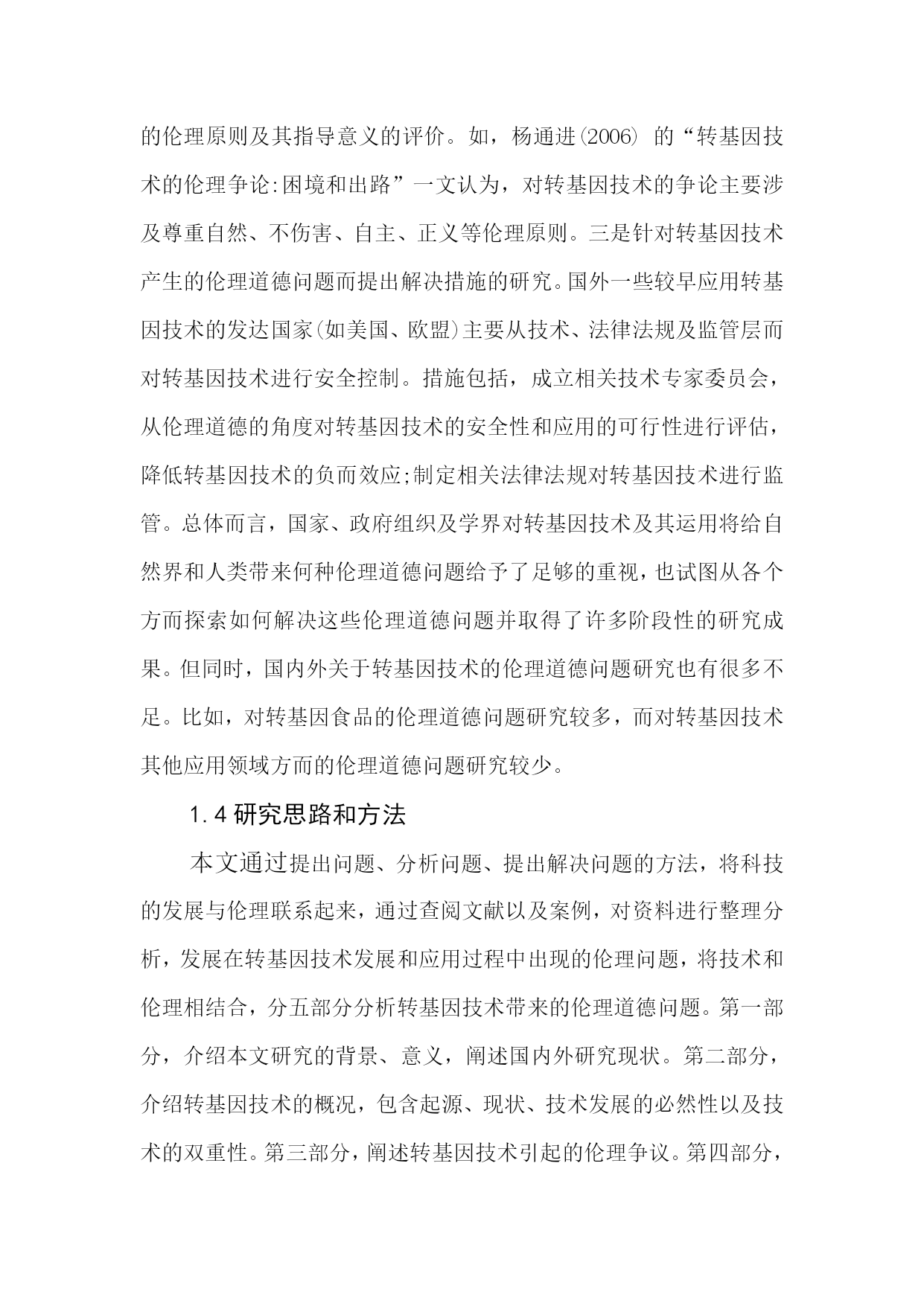 的伦理原则及其指导意义的评价。如，杨通进(2006) 的“转基因技术的伦理争论:困境和出路”一文认为，对转基因技术的争论主要涉及尊重自然、不伤害、自主、正义等伦理原则。三是针对转基因技术产生的伦理道德问题而提出解决措施的研究。国外一些较早应用转基因技术的发达国家(如美国、欧盟)主要从技术、法律法规及监管层而对转基因技术进行安全控制。措施包括，成立相关技术专家委员会，从伦理道德的角度对转基因技术的安全性和应用的可行性进行评估，降低转基因技术的负而效应;制定相关法律法规对转基因技术进行监管。总体而言，国家、政府组织及学界对转基因技术及其运用将给自然界和人类带来何种伦理道德问题给予了足够的重视，也试图从各个方而探索如何解决这些伦理道德问题并取得了许多阶段性的研究成果。但同时，国内外关于转基因技术的伦理道德问题研究也有很多不足。比如，对转基因食品的伦理道德问题研究较多，而对转基因技术其他应用领域方而的伦理道德问题研究较少。

1.4 研究思路和方法

本文通过提出问题、分析问题、提出解决问题的方法，将科技的发展与伦理联系起来，通过查阅文献以及案例，对资料进行整理分析，发展在转基因技术发展和应用过程中出现的伦理问题，将技术和伦理相结合，分五部分分析转基因技术带来的伦理道德问题。第一部分，介绍本文研究的背景、意义，阐述国内外研究现状。第二部分，介绍转基因技术的概况，包含起源、现状、技术发展的必然性以及技术的双重性。第三部分，阐述转基因技术引起的伦理争议。第四部分，